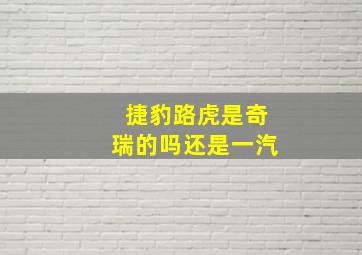 捷豹路虎是奇瑞的吗还是一汽